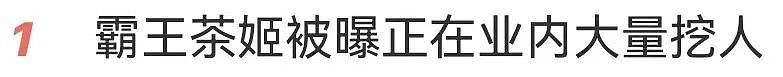 1 霸王茶姬被曝正在业内大量挖人